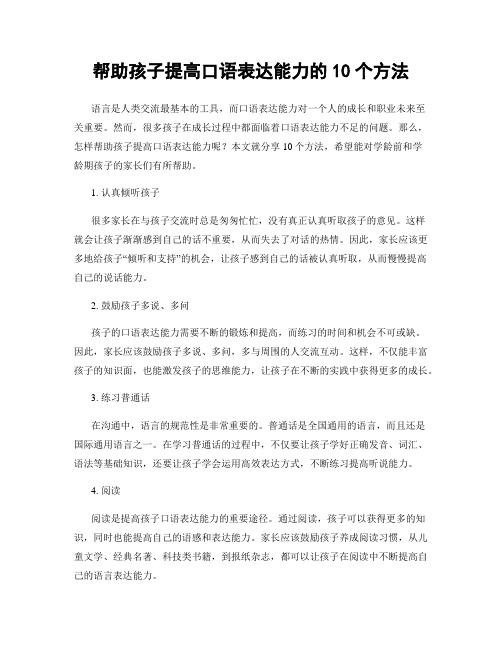 帮助孩子提高口语表达能力的 10 个方法

语言是人类交流最基本的工具，而口语表达能力对一个人的成长和职业未来至关重要。然而，很多孩子在成长过程中都面临着口语表达能力不足的问题。那么，怎样帮助孩子提高口语表达能力呢？本文就分享 10 个方法，希望能对学龄前和学龄期孩子的家长们有所帮助。

1. 认真倾听孩子

很多家长在与孩子交流时总是匆匆忙忙，没有真正认真听取孩子的意见。这样就会让孩子渐渐感到自己的话不重要，从而失去了对话的热情。因此，家长应该更多地给孩子“倾听和支持”的机会，让孩子感到自己的话被认真听取，从而慢慢提高自己的说话能力。

2. 鼓励孩子多说、多问

孩子的口语表达能力需要不断的锻炼和提高，而练习的时间和机会不可或缺。因此，家长应该鼓励孩子多说、多问，多与周围的人交流互动。这样，不仅能丰富孩子的知识面，也能激发孩子的思维能力，让孩子在不断的实践中获得更多的成长。

3. 练习普通话

在沟通中，语言的规范性是非常重要的。普通话是全国通用的语言，而且还是国际通用语言之一。在学习普通话的过程中，不仅要让孩子学好正确发音、词汇、语法等基础知识，还要让孩子学会运用高效表达方式，不断练习提高听说能力。

4. 阅读

阅读是提高孩子口语表达能力的重要途径。通过阅读，孩子可以获得更多的知识，同时也能提高自己的语感和表达能力。家长应该鼓励孩子养成阅读习惯，从儿童文学、经典名著、科技类书籍，到报纸杂志，都可以让孩子在阅读中不断提高自己的语言表达能力。